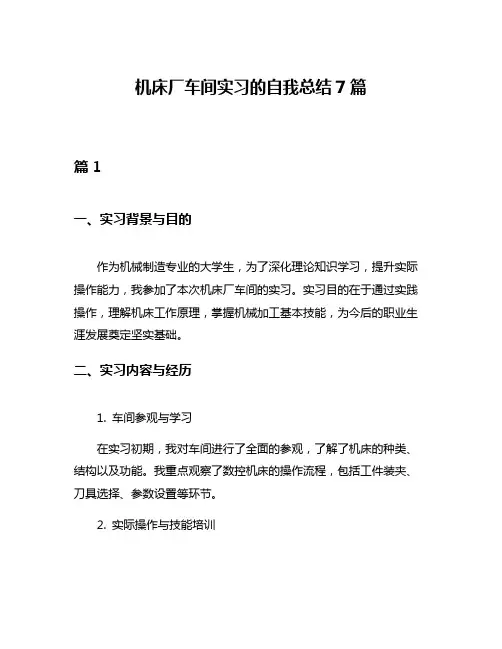 机床厂车间实习的自我总结7篇

篇1

一、实习背景与目的

作为机械制造专业的大学生，为了深化理论知识学习，提升实际操作能力，我参加了本次机床厂车间的实习。实习目的在于通过实践操作，理解机床工作原理，掌握机械加工基本技能，为今后的职业生涯发展奠定坚实基础。

二、实习内容与经历

1. 车间参观与学习

在实习初期，我对车间进行了全面的参观，了解了机床的种类、结构以及功能。我重点观察了数控机床的操作流程，包括工件装夹、刀具选择、参数设置等环节。

2. 实际操作与技能培训